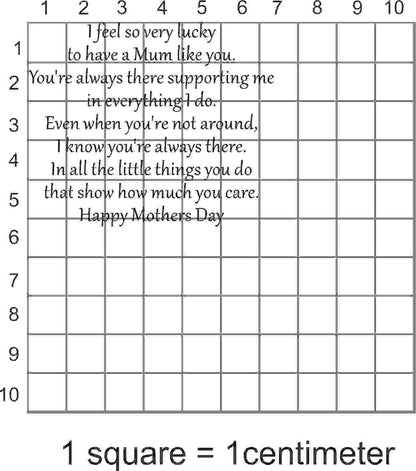 1 2 3 4 5 6 7 8 9 10

1
2
3
4
5
6
7
8
9
10

I feel so very lucky
to have a Mum like you.
You're always there supporting me
in everything I do.
Even when you're not around,
I know you're always there.
In all the little things you do
that show how much you care.
Happy Mothers Day

1 square = 1centimeter